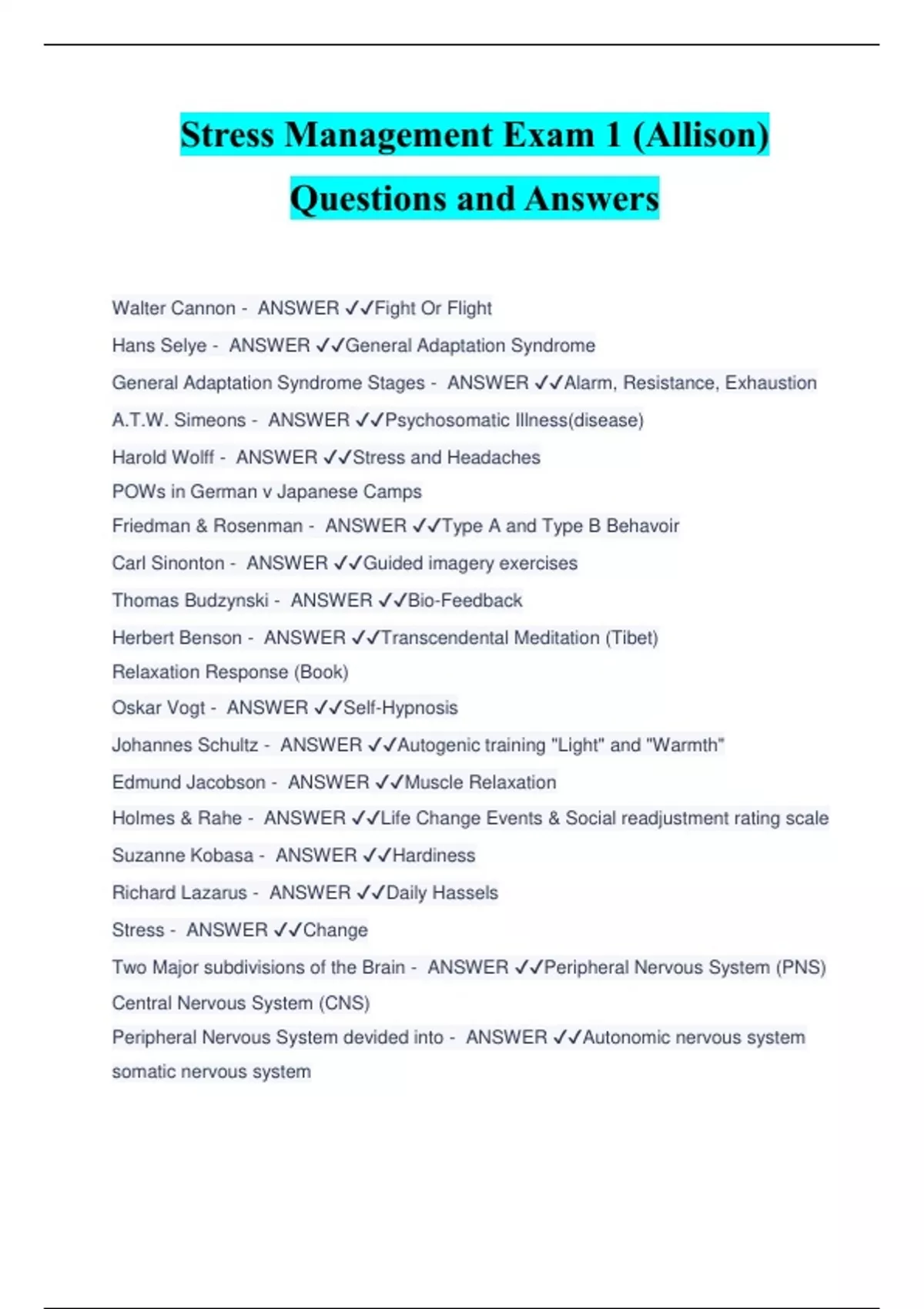 Stress Management Exam 1 (Allison) Questions and Answers

Walter Cannon - ANSWER ✓✓Fight Or Flight

Hans Selye - ANSWER ✓✓General Adaptation Syndrome

General Adaptation Syndrome Stages - ANSWER ✓✓Alarm, Resistance, Exhaustion

A.T.W. Simeons - ANSWER ✓✓Psychosomatic Illness(disease)

Harold Wolff - ANSWER ✓✓Stress and Headaches
POWs in German v Japanese Camps

Friedman & Rosenman - ANSWER ✓✓Type A and Type B Behavoir

Carl Sinonton - ANSWER ✓✓Guided imagery exercises

Thomas Budzynski - ANSWER ✓✓Bio-Feedback

Herbert Benson - ANSWER ✓✓Transcendental Meditation (Tibet)
Relaxation Response (Book)

Oskar Vogt - ANSWER ✓✓Self-Hypnosis

Johannes Schultz - ANSWER ✓✓Autogenic training "Light" and "Warmth"

Edmund Jacobson - ANSWER ✓✓Muscle Relaxation

Holmes & Rahe - ANSWER ✓✓Life Change Events & Social readjustment rating scale

Suzanne Kobasa - ANSWER ✓✓Hardiness

Richard Lazarus - ANSWER ✓✓Daily Hassels

Stress - ANSWER ✓✓Change

Two Major subdivisions of the Brain - ANSWER ✓✓Peripheral Nervous System (PNS)
Central Nervous System (CNS)

Peripheral Nervous System devided into - ANSWER ✓✓Autonomic nervous system
somatic nervous system